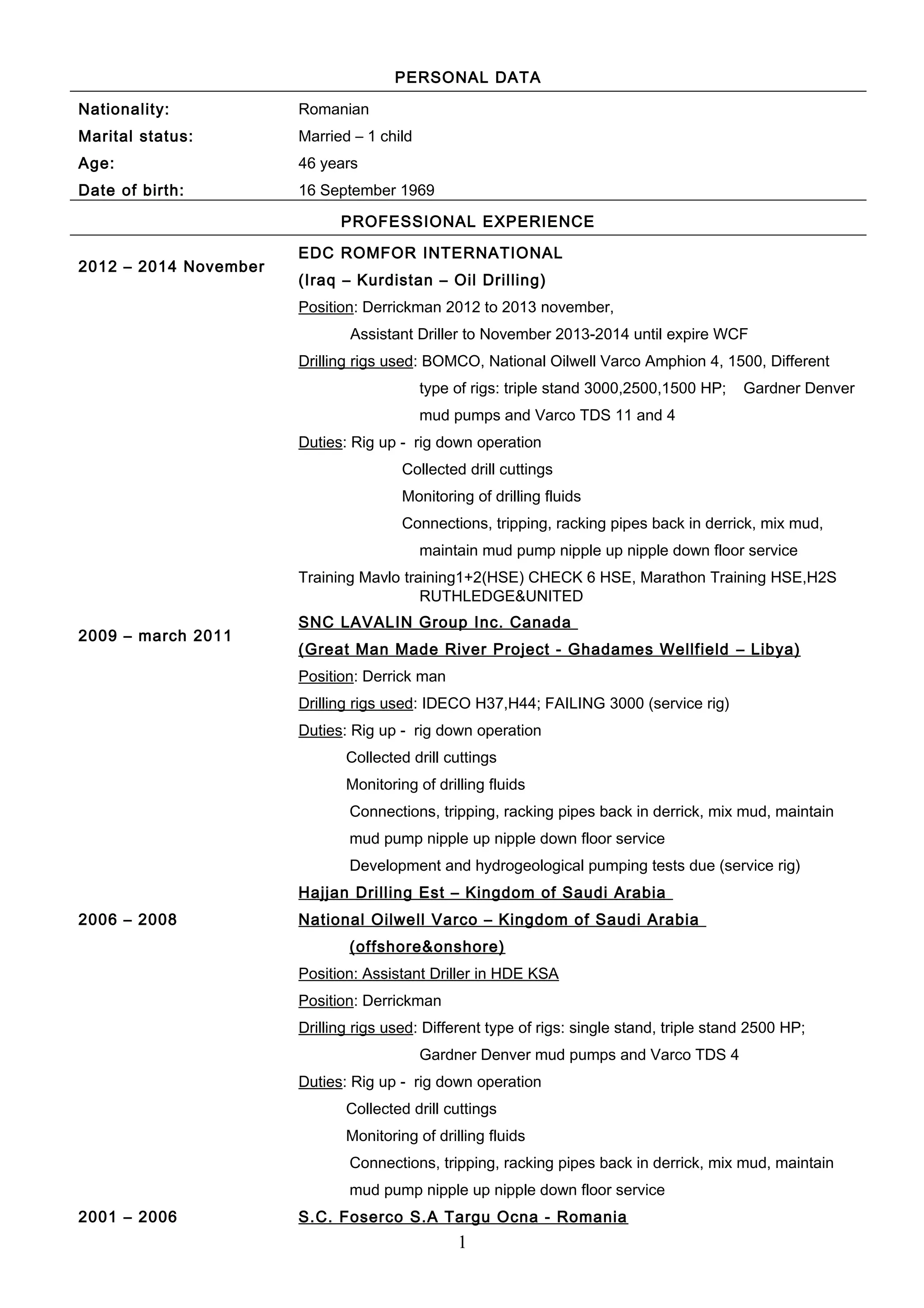 PERSONAL DATA

Nationality: Romanian
Marital status: Married – 1 child
Age: 46 years
Date of birth: 16 September 1969

PROFESSIONAL EXPERIENCE

2012 – 2014 November

EDC ROMFOR INTERNATIONAL
(Iraq – Kurdistan – Oil Drilling)
Position: Derrickman 2012 to 2013 november,
Assistant Driller to November 2013-2014 until expire WCF
Drilling rigs used: BOMCO, National Oilwell Varco Amphion 4, 1500, Different type of rigs: triple stand 3000,2500,1500 HP; Gardner Denver mud pumps and Varco TDS 11 and 4
Duties: Rig up - rig down operation
Collected drill cuttings
Monitoring of drilling fluids
Connections, tripping, racking pipes back in derrick, mix mud, maintain mud pump nipple up nipple down floor service
Training Mavlo training1+2(HSE) CHECK 6 HSE, Marathon Training HSE,H2S RUTHLEDGE&UNITED

2009 – march 2011

SNC LAVALIN Group Inc. Canada
(Great Man Made River Project - Ghadames Wellfield – Libya)
Position: Derrick man
Drilling rigs used: IDECO H37,H44; FAILING 3000 (service rig)
Duties: Rig up - rig down operation
Collected drill cuttings
Monitoring of drilling fluids
Connections, tripping, racking pipes back in derrick, mix mud, maintain mud pump nipple up nipple down floor service
Development and hydrogeological pumping tests due (service rig)

2006 – 2008

Hajjan Drilling Est – Kingdom of Saudi Arabia
National Oilwell Varco – Kingdom of Saudi Arabia
(offshore&onshore)
Position: Assistant Driller in HDE KSA
Position: Derrickman
Drilling rigs used: Different type of rigs: single stand, triple stand 2500 HP; Gardner Denver mud pumps and Varco TDS 4
Duties: Rig up - rig down operation
Collected drill cuttings
Monitoring of drilling fluids
Connections, tripping, racking pipes back in derrick, mix mud, maintain mud pump nipple up nipple down floor service

2001 – 2006

S.C. Foserco S.A Targu Ocna - Romania

1